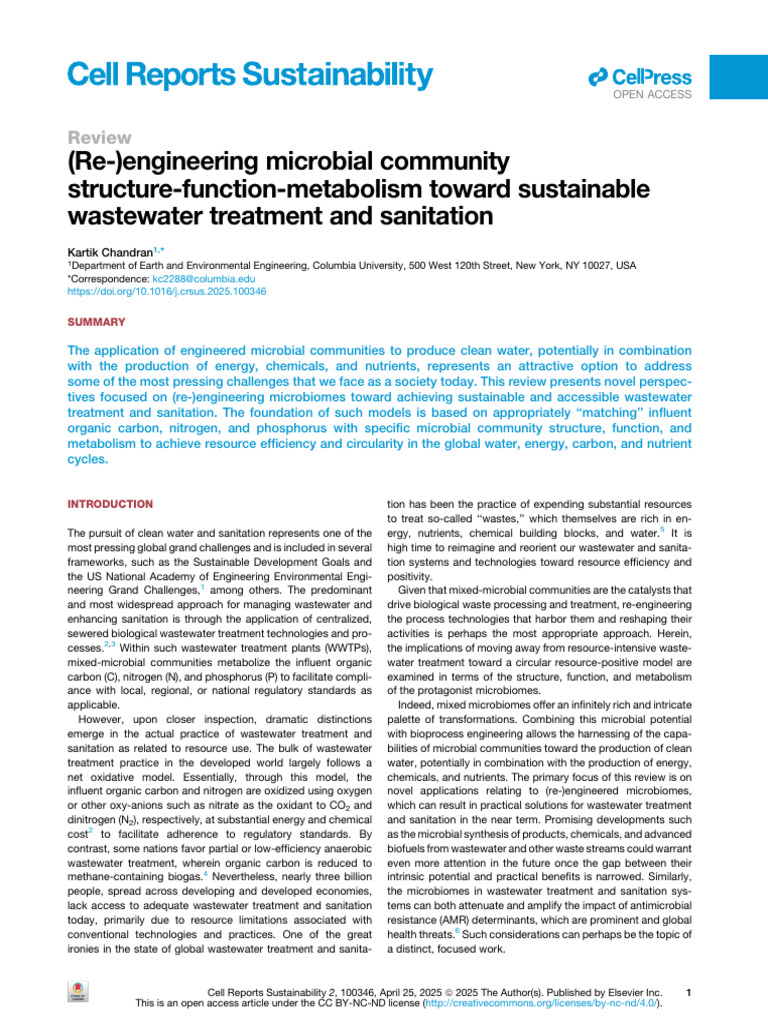 Cell Reports Sustainability

CellPress
OPEN ACCESS

Review

(Re-)engineering microbial community structure-function-metabolism toward sustainable wastewater treatment and sanitation

Kartik Chandran$^{1,*}$
$^1$Department of Earth and Environmental Engineering, Columbia University, 500 West 120th Street, New York, NY 10027, USA
*Correspondence: kc2288@columbia.edu
https://doi.org/10.1016/j.crsus.2025.100346

SUMMARY

The application of engineered microbial communities to produce clean water, potentially in combination with the production of energy, chemicals, and nutrients, represents an attractive option to address some of the most pressing challenges that we face as a society today. This review presents novel perspectives focused on (re-)engineering microbiomes toward achieving sustainable and accessible wastewater treatment and sanitation. The foundation of such models is based on appropriately "matching" influent organic carbon, nitrogen, and phosphorus with specific microbial community structure, function, and metabolism to achieve resource efficiency and circularity in the global water, energy, carbon, and nutrient cycles.

INTRODUCTION

The pursuit of clean water and sanitation represents one of the most pressing global grand challenges and is included in several frameworks, such as the Sustainable Development Goals and the US National Academy of Engineering Environmental Engineering Grand Challenges,$^1$ among others. The predominant and most widespread approach for managing wastewater and enhancing sanitation is through the application of centralized, sewered biological wastewater treatment technologies and processes.$^{2,3}$ Within such wastewater treatment plants (WWTPs), mixed-microbial communities metabolize the influent organic carbon (C), nitrogen (N), and phosphorus (P) to facilitate compliance with local, regional, or national regulatory standards as applicable.

However, upon closer inspection, dramatic distinctions emerge in the actual practice of wastewater treatment and sanitation as related to resource use. The bulk of wastewater treatment practice in the developed world largely follows a net oxidative model. Essentially, through this model, the influent organic carbon and nitrogen are oxidized using oxygen or other oxy-anions such as nitrate as the oxidant to $CO_2$ and dinitrogen ($N_2$), respectively, at substantial energy and chemical cost$^2$ to facilitate adherence to regulatory standards. By contrast, some nations favor partial or low-efficiency anaerobic wastewater treatment, wherein organic carbon is reduced to methane-containing biogas.$^4$ Nevertheless, nearly three billion people, spread across developing and developed economies, lack access to adequate wastewater treatment and sanitation today, primarily due to resource limitations associated with conventional technologies and practices. One of the great ironies in the state of global wastewater treatment and sanitation has been the practice of expending substantial resources to treat so-called "wastes," which themselves are rich in energy, nutrients, chemical building blocks, and water.$^5$ It is high time to reimagine and reorient our wastewater and sanitation systems and technologies toward resource efficiency and positivity.

Given that mixed-microbial communities are the catalysts that drive biological waste processing and treatment, re-engineering the process technologies that harbor them and reshaping their activities is perhaps the most appropriate approach. Herein, the implications of moving away from resource-intensive wastewater treatment toward a circular resource-positive model are examined in terms of the structure, function, and metabolism of the protagonist microbiomes.

Indeed, mixed microbiomes offer an infinitely rich and intricate palette of transformations. Combining this microbial potential with bioprocess engineering allows the harnessing of the capabilities of microbial communities toward the production of clean water, potentially in combination with the production of energy, chemicals, and nutrients. The primary focus of this review is on novel applications relating to (re-)engineered microbiomes, which can result in practical solutions for wastewater treatment and sanitation in the near term. Promising developments such as the microbial synthesis of products, chemicals, and advanced biofuels from wastewater and other waste streams could warrant even more attention in the future once the gap between their intrinsic potential and practical benefits is narrowed. Similarly, the microbiomes in wastewater treatment and sanitation systems can both attenuate and amplify the impact of antimicrobial resistance (AMR) determinants, which are prominent and global health threats.$^6$ Such considerations can perhaps be the topic of a distinct, focused work.

Cell Reports Sustainability 2, 100346, April 25, 2025 © 2025 The Author(s). Published by Elsevier Inc. 1
This is an open access article under the CC BY-NC-ND license (http://creativecommons.org/licenses/by-nc-nd/4.0/).